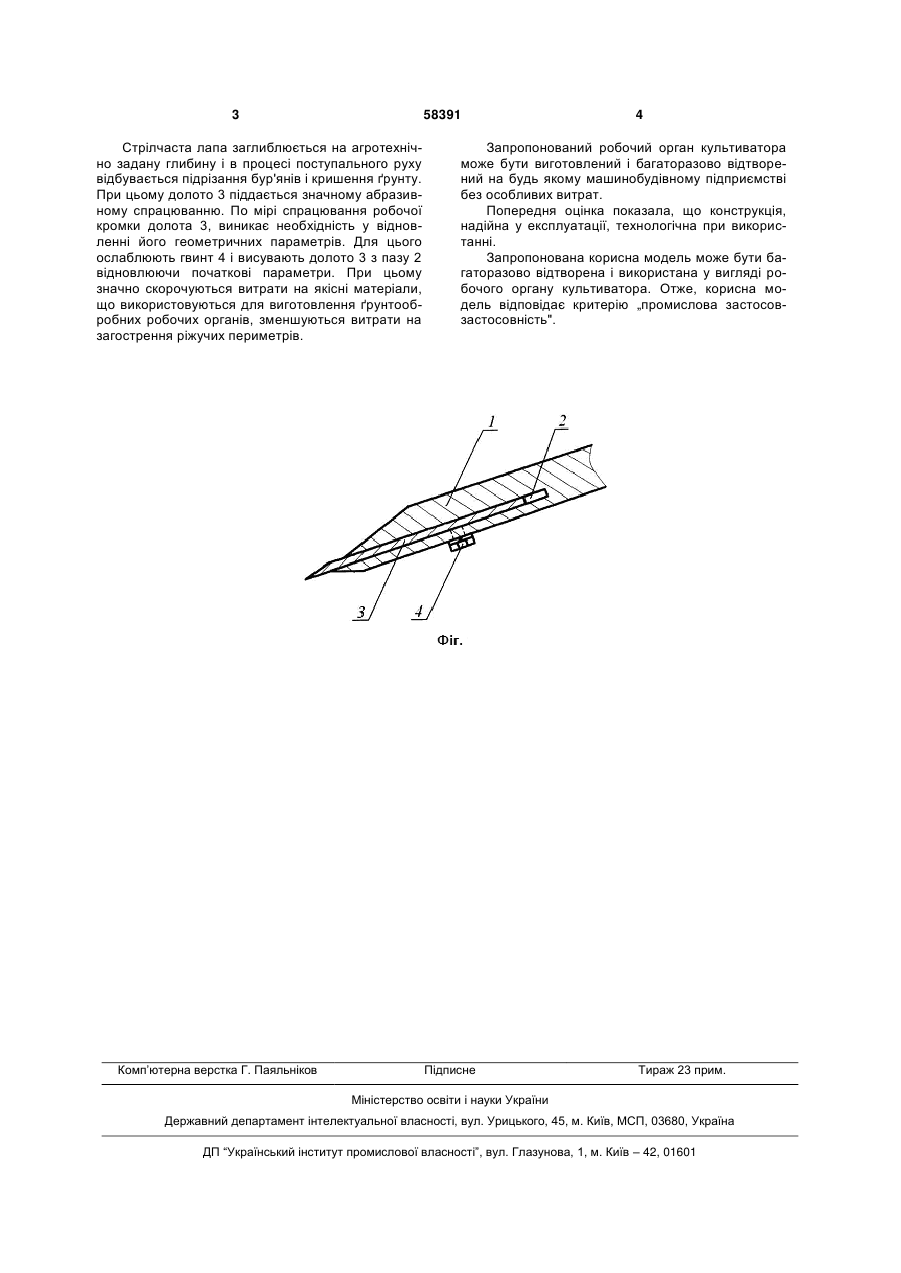 3 58391 4

Стрілчаста лапа заглиблюється на агротехнічно задану глибину і в процесі поступального руху відбувається підрізання бур'янів і кришення ґрунту. При цьому долото 3 піддається значному абразивному спрацюванню. По мірі спрацювання робочої кромки долота 3, виникає необхідність у відновленні його геометричних параметрів. Для цього ослаблюють гвинт 4 і висувають долото 3 з пазу 2 відновлюючи початкові параметри. При цьому значно скорочуються витрати на якісні матеріали, що використовуються для виготовлення ґрунтообробних робочих органів, зменшуються витрати на загострення ріжучих периметрів.

Запропонований робочий орган культиватора може бути виготовлений і багаторазово відтворений на будь якому машинобудівному підприємстві без особливих витрат.

Попередня оцінка показала, що конструкція, надійна у експлуатації, технологічна при використанні.

Запропонована корисна модель може бути багаторазово відтворена і використана у вигляді робочого органу культиватора. Отже, корисна модель відповідає критерію „промислова застосовзастосовність".

1
2
3
4
Фіг.

Комп'ютерна верстка Г. Паяльніков Підписне Тираж 23 прим.

Міністерство освіти і науки України

Державний департамент інтелектуальної власності, вул. Урицького, 45, м. Київ, МСП, 03680, Україна

ДП "Український інститут промислової власності", вул. Глазунова, 1, м. Київ – 42, 01601